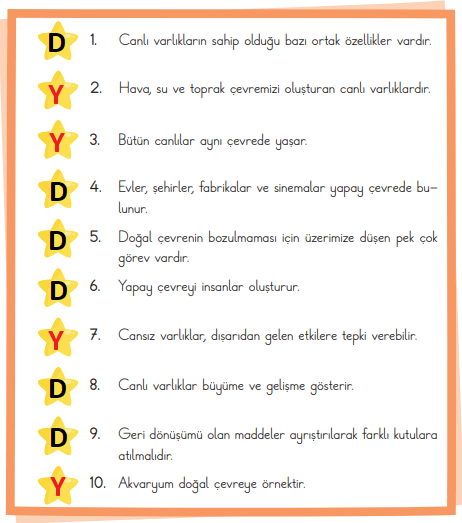 D 1. Canlı varlıkların sahip olduğu bazı ortak özellikler vardır.

Y 2. Hava, su ve toprak çevremizi oluşturan canlı varlıklardır.

Y 3. Bütün canlılar aynı çevrede yaşar.

D 4. Evler, şehirler, fabrikalar ve sinemalar yapay çevrede bulunur.

D 5. Doğal çevrenin bozulmaması için üzerimize düşen pek çok görev vardır.

D 6. Yapay çevreyi insanlar oluşturur.

Y 7. Cansız varlıklar, dışarıdan gelen etkilere tepki verebilir.

D 8. Canlı varlıklar büyüme ve gelişme gösterir.

D 9. Geri dönüşümü olan maddeler ayrıştırılarak farklı kutulara atılmalıdır.

Y 10. Akvaryum doğal çevreye örnektir.